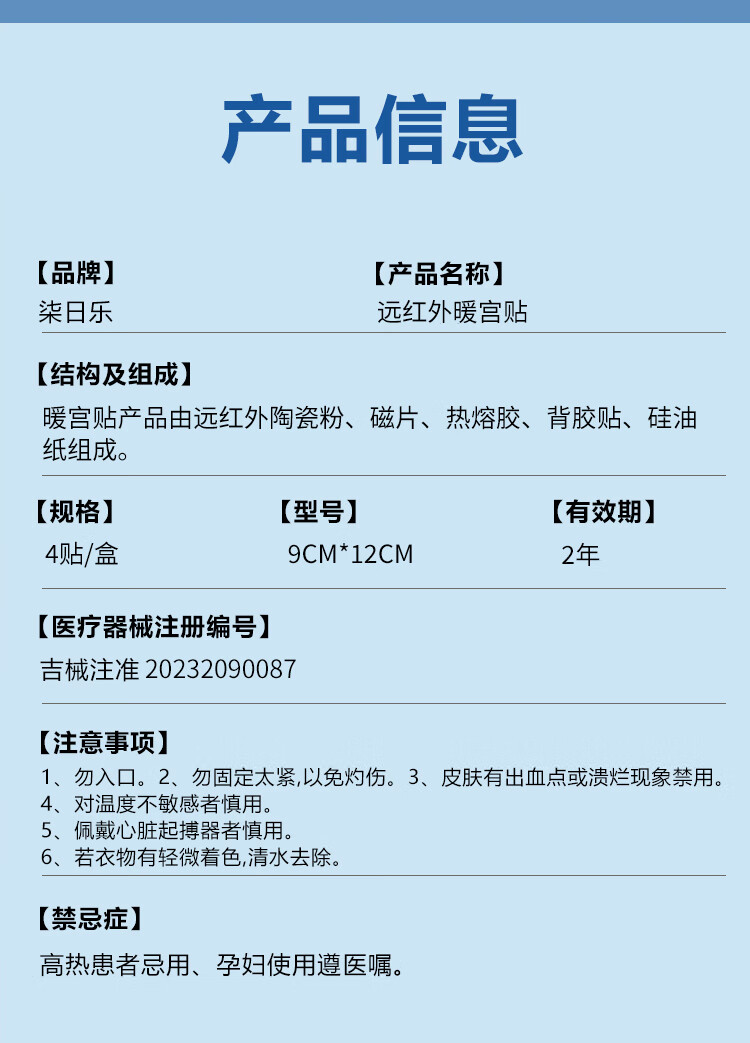 产品信息

【品牌】
柒日乐

【产品名称】
远红外暖宫贴

【结构及组成】
暖宫贴产品由远红外陶瓷粉、磁片、热熔胶、背胶贴、硅油纸组成。

【规格】
4贴/盒

【型号】
9CM*12CM

【有效期】
2年

【医疗器械注册编号】
吉械注准 20232090087

【注意事项】
1、勿入口。2、勿固定太紧,以免灼伤。3、皮肤有出血点或溃烂现象禁用。
4、对温度不敏感者慎用。
5、佩戴心脏起搏器者慎用。
6、若衣物有轻微着色,清水去除。

【禁忌症】
高热患者忌用、孕妇使用遵医嘱。